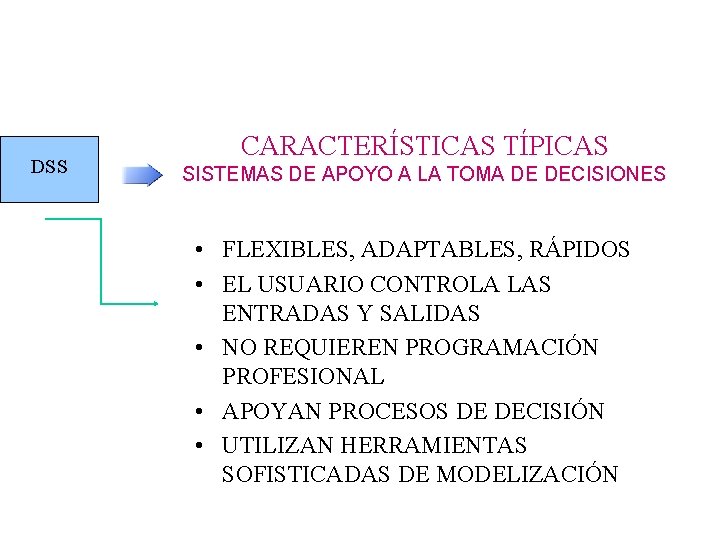 DSS

CARACTERÍSTICAS TÍPICAS
SISTEMAS DE APOYO A LA TOMA DE DECISIONES

• FLEXIBLES, ADAPTABLES, RÁPIDOS
• EL USUARIO CONTROLA LAS ENTRADAS Y SALIDAS
• NO REQUIEREN PROGRAMACIÓN PROFESIONAL
• APOYAN PROCESOS DE DECISIÓN
• UTILIZAN HERRAMIENTAS SOFISTICADAS DE MODELIZACIÓN